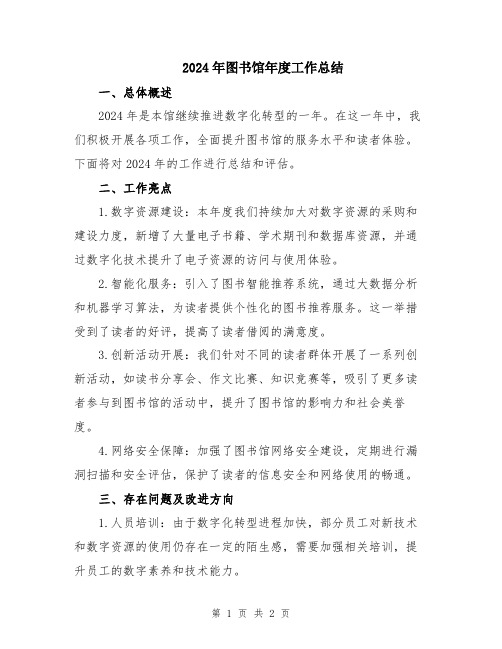 2024年图书馆年度工作总结

一、总体概述

2024年是本馆继续推进数字化转型的一年。在这一年中，我们积极开展各项工作，全面提升图书馆的服务水平和读者体验。下面将对2024年的工作进行总结和评估。

二、工作亮点

1.数字资源建设：本年度我们持续加大对数字资源的采购和建设力度，新增了大量电子书籍、学术期刊和数据库资源，并通过数字化技术提升了电子资源的访问与使用体验。

2.智能化服务：引入了图书智能推荐系统，通过大数据分析和机器学习算法，为读者提供个性化的图书推荐服务。这一举措受到了读者的好评，提高了读者借阅的满意度。

3.创新活动开展：我们针对不同的读者群体开展了一系列创新活动，如读书分享会、作文比赛、知识竞赛等，吸引了更多读者参与到图书馆的活动中，提升了图书馆的影响力和社会美誉度。

4.网络安全保障：加强了图书馆网络安全建设，定期进行漏洞扫描和安全评估，保护了读者的信息安全和网络使用的畅通。

三、存在问题及改进方向

1.人员培训：由于数字化转型进程加快，部分员工对新技术和数字资源的使用仍存在一定的陌生感，需要加强相关培训，提升员工的数字素养和技术能力。

第 1 页 共 2 页